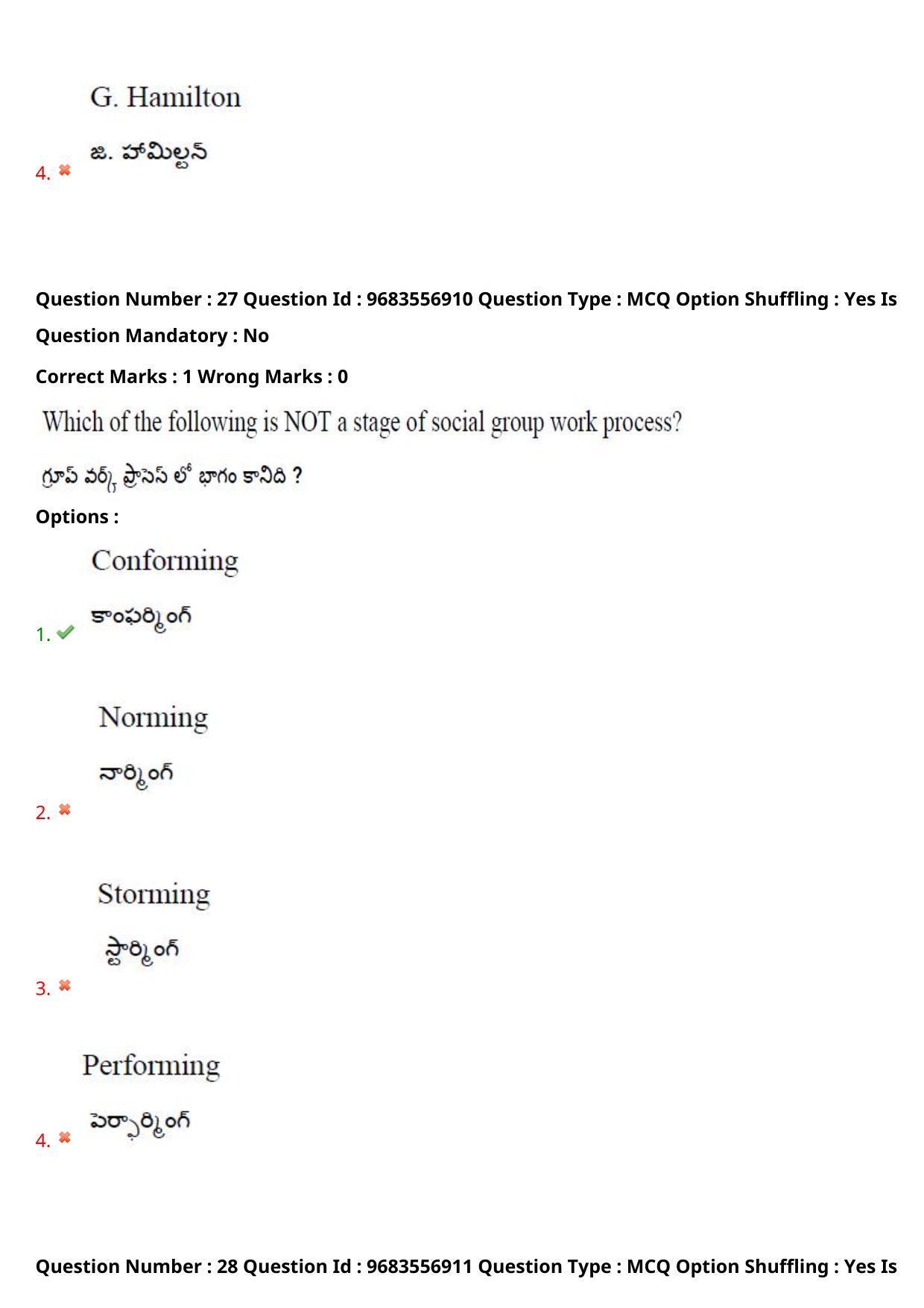 G. Hamilton

జి. హామిల్టన్

4.

Question Number : 27 Question Id : 9683556910 Question Type : MCQ Option Shuffling : Yes Is Question Mandatory : No

Correct Marks : 1 Wrong Marks : 0

Which of the following is NOT a stage of social group work process?

గ్రూప్ వర్క్ ప్రాసెస్ లో భాగం కానిది ?

Options :

Conforming

కాంఫర్మింగ్

1.

Norming

నార్మింగ్

2.

Storming

స్టార్మింగ్

3.

Performing

పెర్ఫార్మింగ్

4.

Question Number : 28 Question Id : 9683556911 Question Type : MCQ Option Shuffling : Yes Is